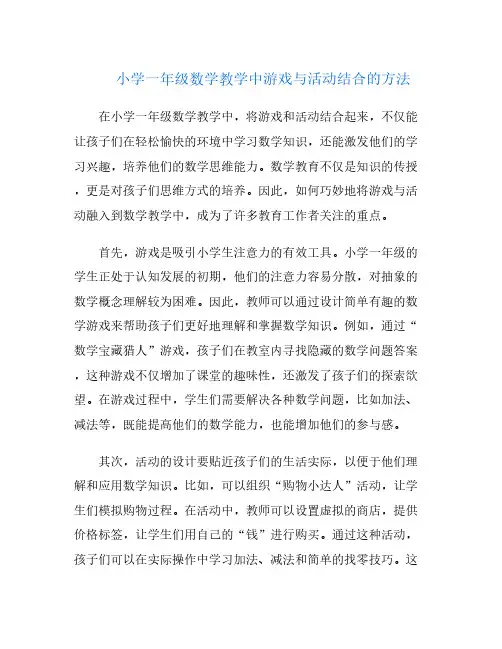 小学一年级数学教学中游戏与活动结合的方法

在小学一年级数学教学中，将游戏和活动结合起来，不仅能让孩子们在轻松愉快的环境中学习数学知识，还能激发他们的学习兴趣，培养他们的数学思维能力。数学教育不仅是知识的传授，更是对孩子们思维方式的培养。因此，如何巧妙地将游戏与活动融入到数学教学中，成为了许多教育工作者关注的重点。

首先，游戏是吸引小学生注意力的有效工具。小学一年级的学生正处于认知发展的初期，他们的注意力容易分散，对抽象的数学概念理解较为困难。因此，教师可以通过设计简单有趣的数学游戏来帮助孩子们更好地理解和掌握数学知识。例如，通过“数学宝藏猎人”游戏，孩子们在教室内寻找隐藏的数学问题答案，这种游戏不仅增加了课堂的趣味性，还激发了孩子们的探索欲望。在游戏过程中，学生们需要解决各种数学问题，比如加法、减法等，既能提高他们的数学能力，也能增加他们的参与感。

其次，活动的设计要贴近孩子们的生活实际，以便于他们理解和应用数学知识。比如，可以组织“购物小达人”活动，让学生们模拟购物过程。在活动中，教师可以设置虚拟的商店，提供价格标签，让学生们用自己的“钱”进行购买。通过这种活动，孩子们可以在实际操作中学习加法、减法和简单的找零技巧。这